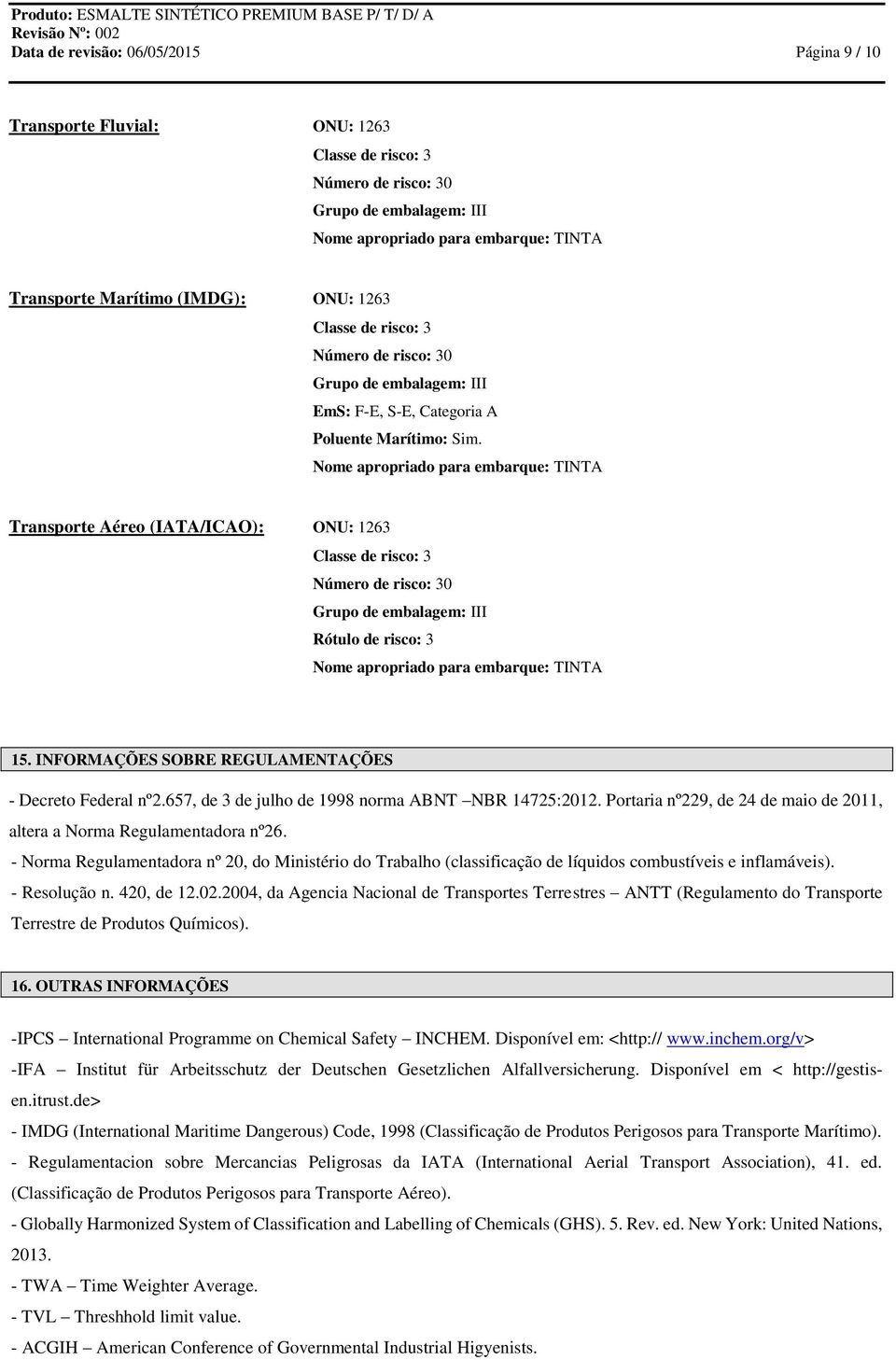 Produto: ESMALTE SINTÉTICO PREMIUM BASE P/ T/ D/ A
Revisão Nº: 002
Data de revisão: 06/05/2015 Página 9 / 10

Transporte Fluvial: ONU: 1263
Classe de risco: 3
Número de risco: 30
Grupo de embalagem: III
Nome apropriado para embarque: TINTA

Transporte Marítimo (IMDG): ONU: 1263
Classe de risco: 3
Número de risco: 30
Grupo de embalagem: III
EmS: F-E, S-E, Categoria A
Poluente Marítimo: Sim.
Nome apropriado para embarque: TINTA

Transporte Aéreo (IATA/ICAO): ONU: 1263
Classe de risco: 3
Número de risco: 30
Grupo de embalagem: III
Rótulo de risco: 3
Nome apropriado para embarque: TINTA

15. INFORMAÇÕES SOBRE REGULAMENTAÇÕES

- Decreto Federal nº2.657, de 3 de julho de 1998 norma ABNT –NBR 14725:2012. Portaria nº229, de 24 de maio de 2011, altera a Norma Regulamentadora nº26.
- Norma Regulamentadora nº 20, do Ministério do Trabalho (classificação de líquidos combustíveis e inflamáveis).
- Resolução n. 420, de 12.02.2004, da Agencia Nacional de Transportes Terrestres – ANTT (Regulamento do Transporte Terrestre de Produtos Químicos).

16. OUTRAS INFORMAÇÕES

-IPCS – International Programme on Chemical Safety – INCHEM. Disponível em: <http:// www.inchem.org/v>
-IFA – Institut für Arbeitsschutz der Deutschen Gesetzlichen Alfallversicherung. Disponível em < http://gestis-en.itrust.de>
- IMDG (International Maritime Dangerous) Code, 1998 (Classificação de Produtos Perigosos para Transporte Marítimo).
- Regulamentacion sobre Mercancias Peligrosas da IATA (International Aerial Transport Association), 41. ed. (Classificação de Produtos Perigosos para Transporte Aéreo).
- Globally Harmonized System of Classification and Labelling of Chemicals (GHS). 5. Rev. ed. New York: United Nations, 2013.
- TWA – Time Weighter Average.
- TVL – Threshhold limit value.
- ACGIH – American Conference of Governmental Industrial Higyenists.